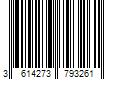 3 614273 793261